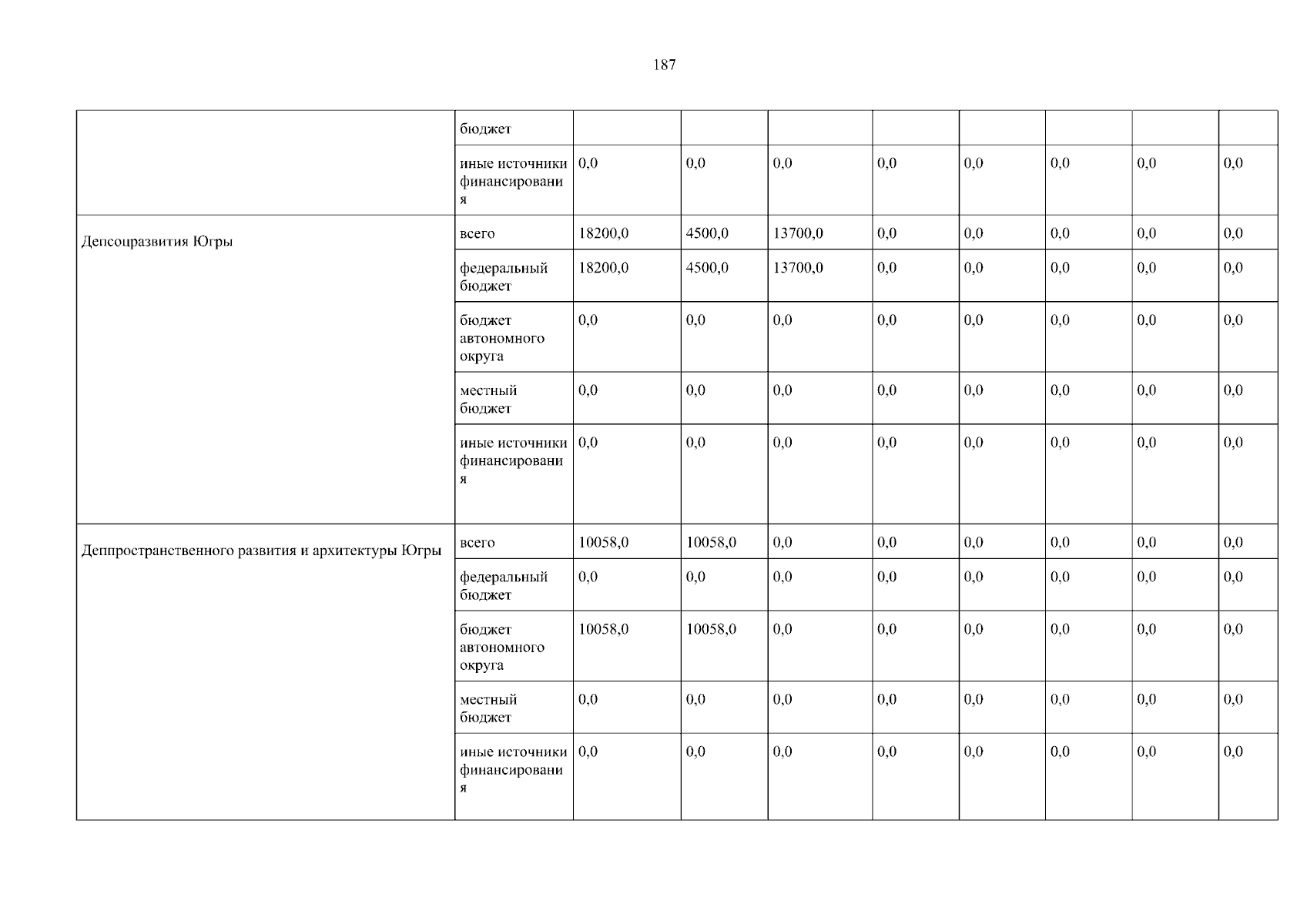 187

|  |  |  |  |  |  |  |  |  |  |
|---|---|---|---|---|---|---|---|---|---|
|  | бюджет |  |  |  |  |  |  |  |  |
|  | иные источники финансирования | 0,0 | 0,0 | 0,0 | 0,0 | 0,0 | 0,0 | 0,0 | 0,0 |
| Депсоцразвития Югры | всего | 18200,0 | 4500,0 | 13700,0 | 0,0 | 0,0 | 0,0 | 0,0 | 0,0 |
|  | федеральный бюджет | 18200,0 | 4500,0 | 13700,0 | 0,0 | 0,0 | 0,0 | 0,0 | 0,0 |
|  | бюджет автономного округа | 0,0 | 0,0 | 0,0 | 0,0 | 0,0 | 0,0 | 0,0 | 0,0 |
|  | местный бюджет | 0,0 | 0,0 | 0,0 | 0,0 | 0,0 | 0,0 | 0,0 | 0,0 |
|  | иные источники финансирования | 0,0 | 0,0 | 0,0 | 0,0 | 0,0 | 0,0 | 0,0 | 0,0 |
| Деппространственного развития и архитектуры Югры | всего | 10058,0 | 10058,0 | 0,0 | 0,0 | 0,0 | 0,0 | 0,0 | 0,0 |
|  | федеральный бюджет | 0,0 | 0,0 | 0,0 | 0,0 | 0,0 | 0,0 | 0,0 | 0,0 |
|  | бюджет автономного округа | 10058,0 | 10058,0 | 0,0 | 0,0 | 0,0 | 0,0 | 0,0 | 0,0 |
|  | местный бюджет | 0,0 | 0,0 | 0,0 | 0,0 | 0,0 | 0,0 | 0,0 | 0,0 |
|  | иные источники финансирования | 0,0 | 0,0 | 0,0 | 0,0 | 0,0 | 0,0 | 0,0 | 0,0 |